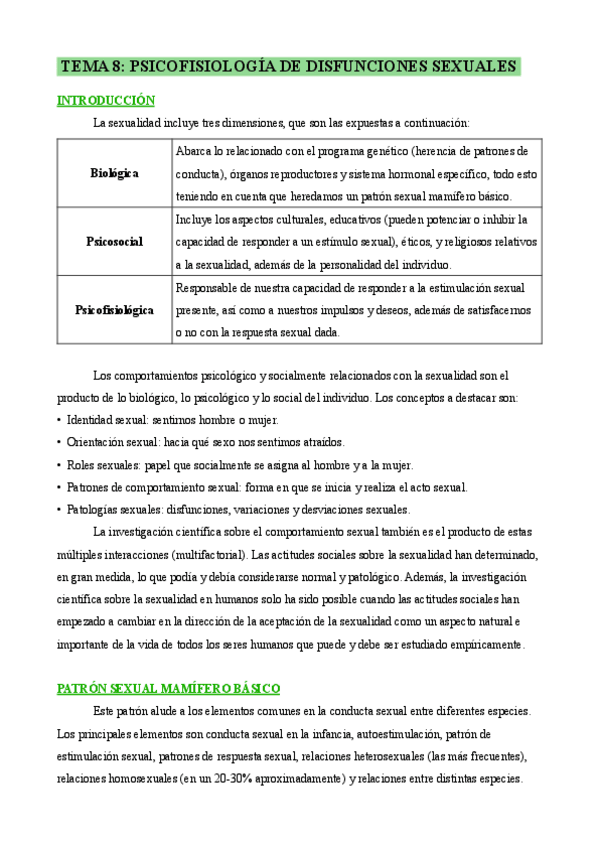 TEMA 8: PSICOFISIOLOGÍA DE DISFUNCIONES SEXUALES

INTRODUCCIÓN

La sexualidad incluye tres dimensiones, que son las expuestas a continuación:

| Biológica | Abarca lo relacionado con el programa genético (herencia de patrones de conducta), órganos reproductores y sistema hormonal específico, todo esto teniendo en cuenta que heredamos un patrón sexual mamífero básico. |
|---|---|
| Psicosocial | Incluye los aspectos culturales, educativos (pueden potenciar o inhibir la capacidad de responder a un estímulo sexual), éticos, y religiosos relativos a la sexualidad, además de la personalidad del individuo. |
| Psicofisiológica | Responsable de nuestra capacidad de responder a la estimulación sexual presente, así como a nuestros impulsos y deseos, además de satisfacernos o no con la respuesta sexual dada. |

Los comportamientos psicológico y socialmente relacionados con la sexualidad son el producto de lo biológico, lo psicológico y lo social del individuo. Los conceptos a destacar son:
• Identidad sexual: sentirnos hombre o mujer.
• Orientación sexual: hacia qué sexo nos sentimos atraídos.
• Roles sexuales: papel que socialmente se asigna al hombre y a la mujer.
• Patrones de comportamiento sexual: forma en que se inicia y realiza el acto sexual.
• Patologías sexuales: disfunciones, variaciones y desviaciones sexuales.

La investigación científica sobre el comportamiento sexual también es el producto de estas múltiples interacciones (multifactorial). Las actitudes sociales sobre la sexualidad han determinado, en gran medida, lo que podía y debía considerarse normal y patológico. Además, la investigación científica sobre la sexualidad en humanos solo ha sido posible cuando las actitudes sociales han empezado a cambiar en la dirección de la aceptación de la sexualidad como un aspecto natural e importante de la vida de todos los seres humanos que puede y debe ser estudiado empíricamente.

PATRÓN SEXUAL MAMÍFERO BÁSICO

Este patrón alude a los elementos comunes en la conducta sexual entre diferentes especies. Los principales elementos son conducta sexual en la infancia, autoestimulación, patrón de estimulación sexual, patrones de respuesta sexual, relaciones heterosexuales (las más frecuentes), relaciones homosexuales (en un 20-30% aproximadamente) y relaciones entre distintas especies.